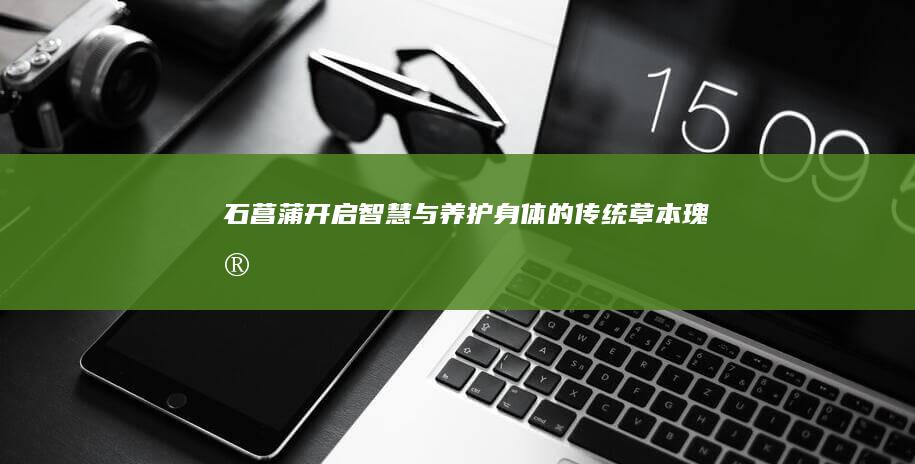 15 09

石菖蒲开启智慧与养护身体的传统草本瑰®